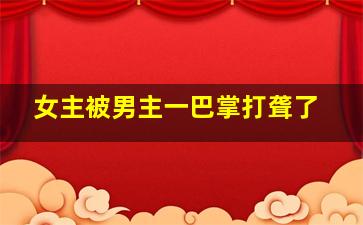 女主被男主一巴掌打聋了